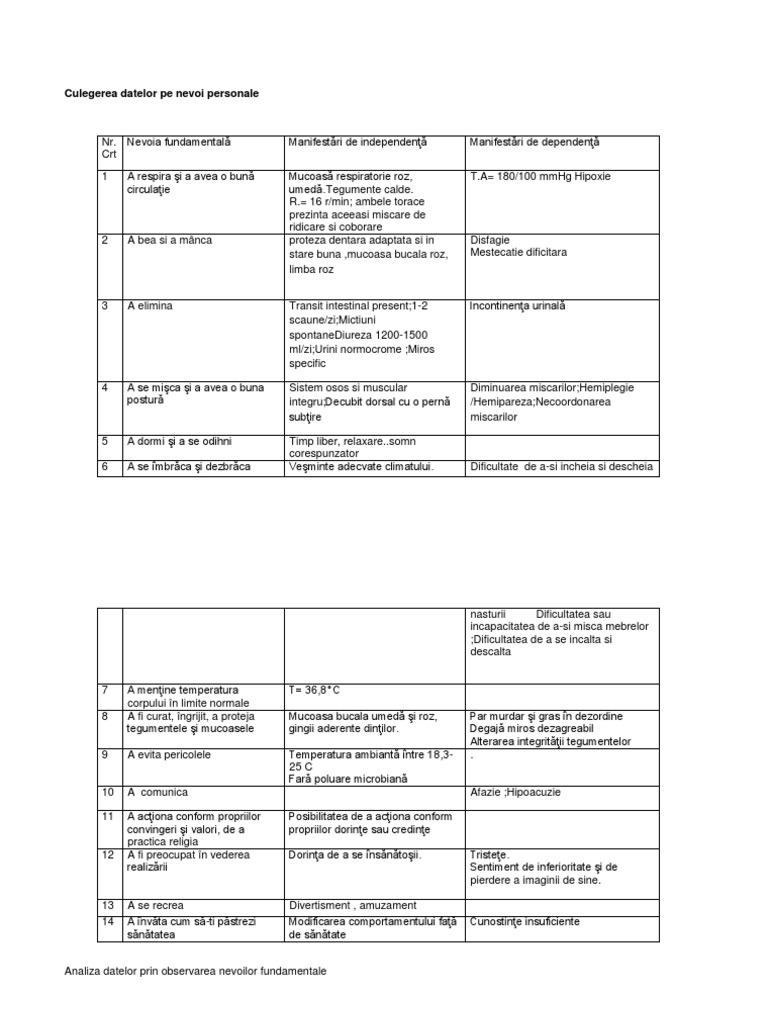 Culegerea datelor pe nevoi personale

| Nr. Crt | Nevoia fundamentală | Manifestări de independenţă | Manifestări de dependenţă |
|---|---|---|---|
| 1 | A respira şi a avea o bună circulaţie | Mucoasă respiratorie roz, umedă.Tegumente calde. R.= 16 r/min; ambele torace prezinta aceeasi miscare de ridicare si coborare | T.A= 180/100 mmHg Hipoxie |
| 2 | A bea si a mânca | proteza dentara adaptata si in stare buna ,mucoasa bucala roz, limba roz | Disfagie Mestecatie dificitara |
| 3 | A elimina | Transit intestinal present;1-2 scaune/zi;Mictiuni spontaneDiureza 1200-1500 ml/zi;Urini normocrome ;Miros specific | Incontinenţa urinală |
| 4 | A se mişca şi a avea o buna postură | Sistem osos si muscular integru;Decubit dorsal cu o pernă subţire | Diminuarea miscarilor;Hemiplegie /Hemipareza;Necoordonarea miscarilor |
| 5 | A dormi şi a se odihni | Timp liber, relaxare..somn corespunzator | |
| 6 | A se îmbrăca şi dezbrăca | Veşminte adecvate climatului. | Dificultate de a-si incheia si descheia |

| | | | |
|---|---|---|---|
| | | | nasturii Dificultatea sau incapacitatea de a-si misca mebrelor ;Dificultatea de a se incalta si descalta |
| 7 | A menţine temperatura corpului în limite normale | T= 36,8°C | |
| 8 | A fi curat, îngrijit, a proteja tegumentele şi mucoasele | Mucoasa bucala umedă şi roz, gingii aderente dinţilor. | Par murdar şi gras în dezordine Degajă miros dezagreabil Alterarea integrităţii tegumentelor |
| 9 | A evita pericolele | Temperatura ambiantă între 18,3-25 C Fară poluare microbiană | . |
| 10 | A comunica | | Afazie ;Hipoacuzie |
| 11 | A acţiona conform propriilor convingeri şi valori, de a practica religia | Posibilitatea de a acţiona conform propriilor dorinţe sau credinţe | |
| 12 | A fi preocupat în vederea realizării | Dorinţa de a se însănătoşii. | Tristeţe. Sentiment de inferioritate şi de pierdere a imaginii de sine. |
| 13 | A se recrea | Divertisment , amuzament | |
| 14 | A învăta cum să-ti păstrezi sănătatea | Modificarea comportamentului faţă de sănătate | Cunostinţe insuficiente |

Analiza datelor prin observarea nevoilor fundamentale